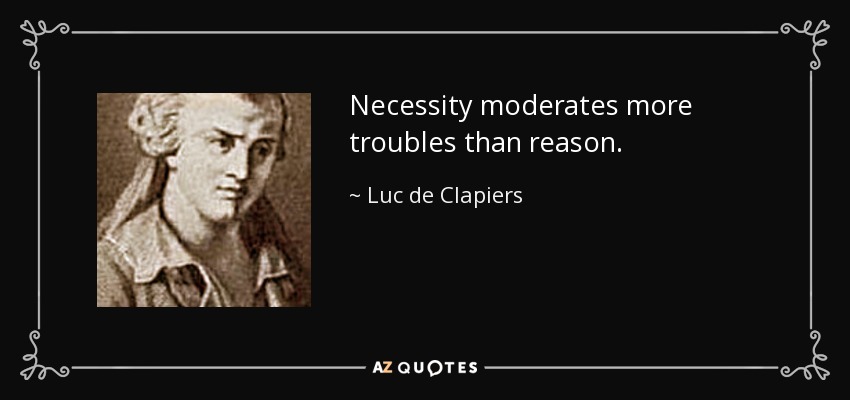 Necessity moderates more troubles than reason.

~ Luc de Clapiers

AZ QUOTES